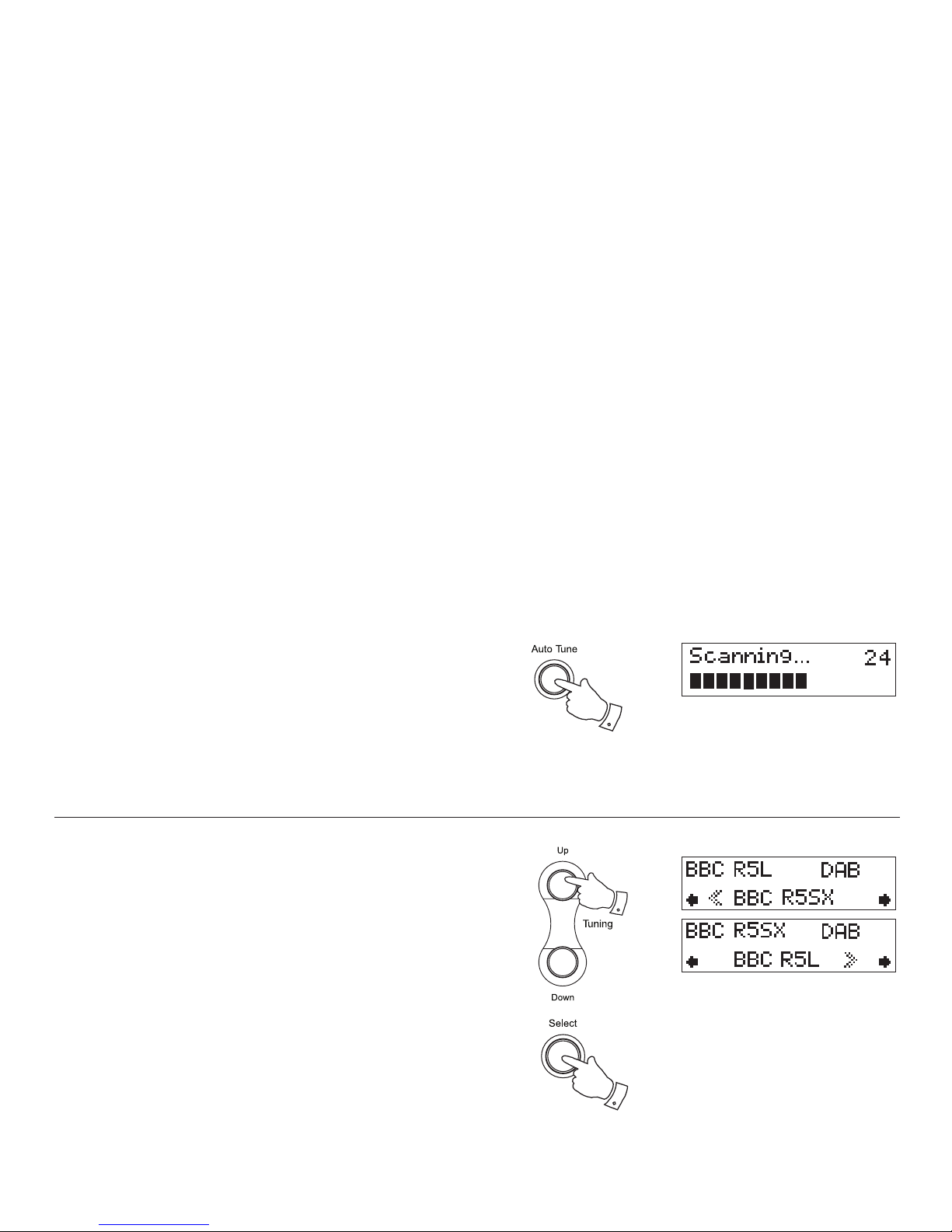 Auto Tune

Scanning... 24

Up

Tuning

Down

BBC R5L DAB

BBC R5SX

BBC R5SX DAB

BBC R5L

Select